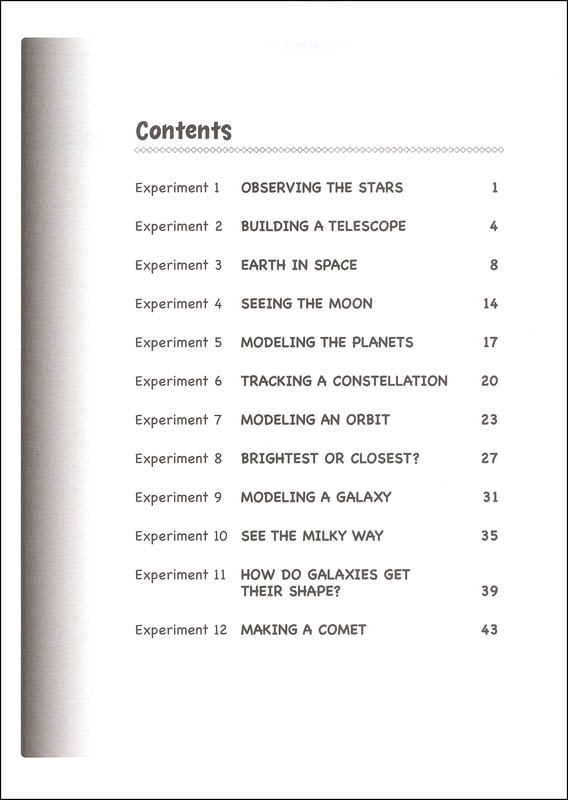 Contents

| | | |
|---|---|---|
| Experiment 1 | OBSERVING THE STARS | 1 |
| Experiment 2 | BUILDING A TELESCOPE | 4 |
| Experiment 3 | EARTH IN SPACE | 8 |
| Experiment 4 | SEEING THE MOON | 14 |
| Experiment 5 | MODELING THE PLANETS | 17 |
| Experiment 6 | TRACKING A CONSTELLATION | 20 |
| Experiment 7 | MODELING AN ORBIT | 23 |
| Experiment 8 | BRIGHTEST OR CLOSEST? | 27 |
| Experiment 9 | MODELING A GALAXY | 31 |
| Experiment 10 | SEE THE MILKY WAY | 35 |
| Experiment 11 | HOW DO GALAXIES GET THEIR SHAPE? | 39 |
| Experiment 12 | MAKING A COMET | 43 |